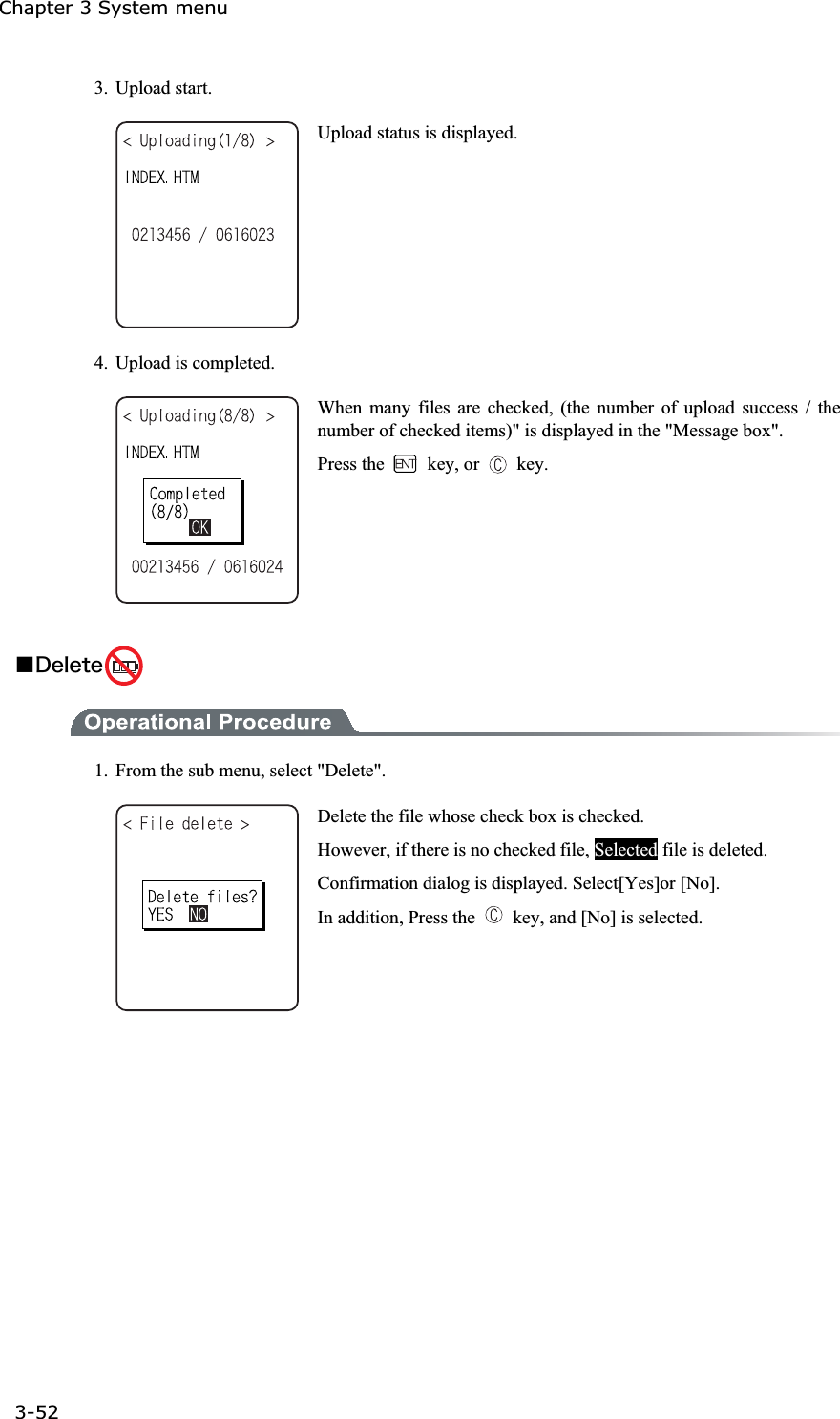 Chapter 3 System menu

3. Upload start.

< Uploading(1/8) >

INDEX.HTM

0213456 / 0616023

Upload status is displayed.

4. Upload is completed.

< Uploading(8/8) >

INDEX.HTM

Completed
(8/8)
OK

00213456 / 0616024

When many files are checked, (the number of upload success / the number of checked items)" is displayed in the "Message box".

Press the ENT key, or Ⓒ key.

■Delete

Operational Procedure

1. From the sub menu, select "Delete".

< File delete >

Delete files?
YES NO

Delete the file whose check box is checked.

However, if there is no checked file, Selected file is deleted.

Confirmation dialog is displayed. Select[Yes]or [No].

In addition, Press the Ⓒ key, and [No] is selected.

3-52